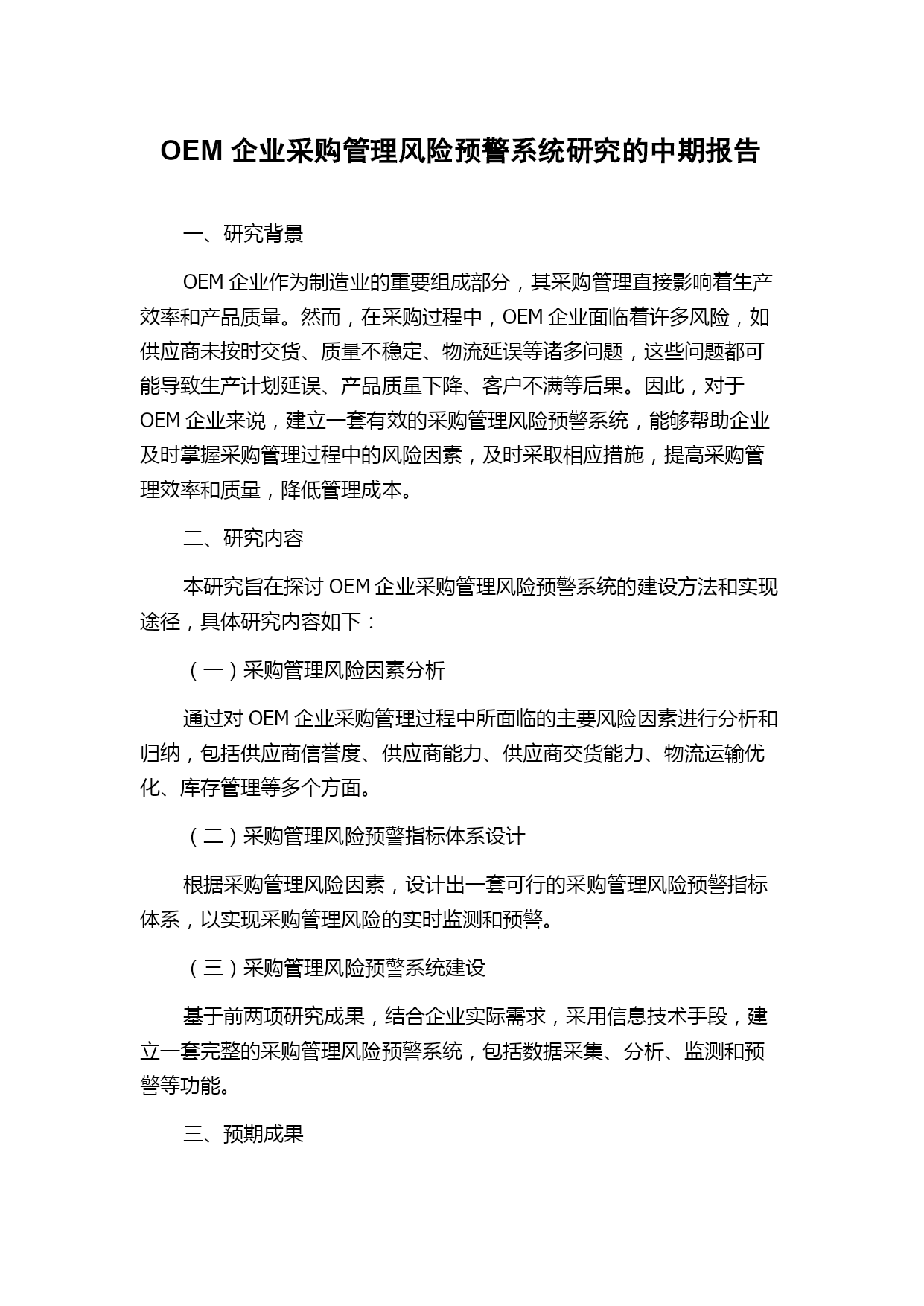 OEM 企业采购管理风险预警系统研究的中期报告

一、研究背景

OEM 企业作为制造业的重要组成部分，其采购管理直接影响着生产效率和产品质量。然而，在采购过程中，OEM 企业面临着许多风险，如供应商未按时交货、质量不稳定、物流延误等诸多问题，这些问题都可能导致生产计划延误、产品质量下降、客户不满等后果。因此，对于 OEM 企业来说，建立一套有效的采购管理风险预警系统，能够帮助企业及时掌握采购管理过程中的风险因素，及时采取相应措施，提高采购管理效率和质量，降低管理成本。

二、研究内容

本研究旨在探讨 OEM 企业采购管理风险预警系统的建设方法和实现途径，具体研究内容如下：

（一）采购管理风险因素分析

通过对 OEM 企业采购管理过程中所面临的主要风险因素进行分析和归纳，包括供应商信誉度、供应商能力、供应商交货能力、物流运输优化、库存管理等多个方面。

（二）采购管理风险预警指标体系设计

根据采购管理风险因素，设计出一套可行的采购管理风险预警指标体系，以实现采购管理风险的实时监测和预警。

（三）采购管理风险预警系统建设

基于前两项研究成果，结合企业实际需求，采用信息技术手段，建立一套完整的采购管理风险预警系统，包括数据采集、分析、监测和预警等功能。

三、预期成果